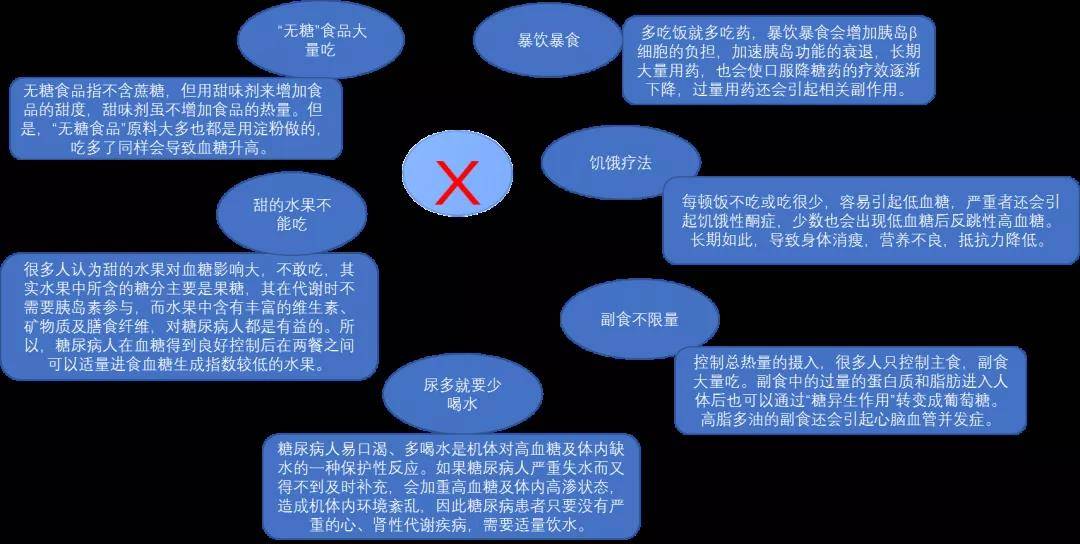 "无糖"食品大量吃

无糖食品指不含蔗糖，但用甜味剂来增加食品的甜度，甜味剂虽不增加食品的热量。但是，"无糖食品"原料大多也都是用淀粉做的，吃多了同样会导致血糖升高。

暴饮暴食

多吃饭就多吃药，暴饮暴食会增加胰岛β细胞的负担，加速胰岛功能的衰退，长期大量用药，也会使口服降糖药的疗效逐渐下降，过量用药还会引起相关副作用。

X

饥饿疗法

每顿饭不吃或吃很少，容易引起低血糖，严重者还会引起饥饿性酮症，少数也会出现低血糖后反跳性高血糖。长期如此，导致身体消瘦，营养不良，抵抗力降低。

甜的水果不能吃

很多人认为甜的水果对血糖影响大，不敢吃，其实水果中所含的糖分主要是果糖，其在代谢时不需要胰岛素参与，而水果中含有丰富的维生素、矿物质及膳食纤维，对糖尿病人都是有益的。所以，糖尿病人在血糖得到良好控制后在两餐之间可以适量进食血糖生成指数较低的水果。

副食不限量

控制总热量的摄入，很多人只控制主食，副食大量吃。副食中的过量的蛋白质和脂肪进入人体后也可以通过"糖异生作用"转变成葡萄糖。高脂多油的副食还会引起心脑血管并发症。

尿多就要少喝水

糖尿病人易口渴、多喝水是机体对高血糖及体内缺水的一种保护性反应。如果糖尿病人严重失水而又得不到及时补充，会加重高血糖及体内高渗状态，造成机体内环境紊乱，因此糖尿病患者只要没有严重的心、肾性代谢疾病，需要适量饮水。